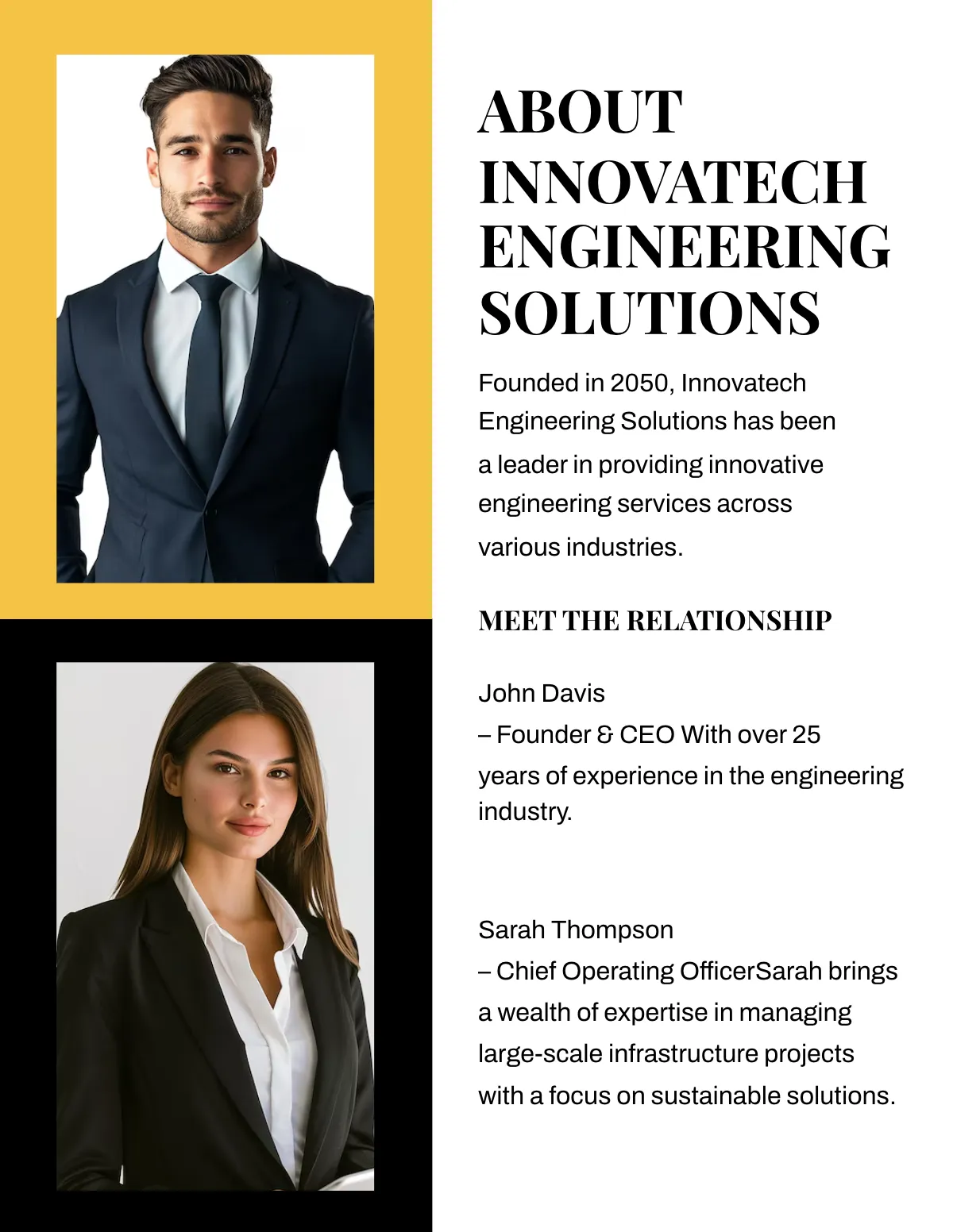 ABOUT INNOVATECH ENGINEERING SOLUTIONS

Founded in 2050, Innovatech Engineering Solutions has been a leader in providing innovative engineering services across various industries.

MEET THE RELATIONSHIP

John Davis
– Founder & CEO With over 25 years of experience in the engineering industry.

Sarah Thompson
– Chief Operating OfficerSarah brings a wealth of expertise in managing large-scale infrastructure projects with a focus on sustainable solutions.